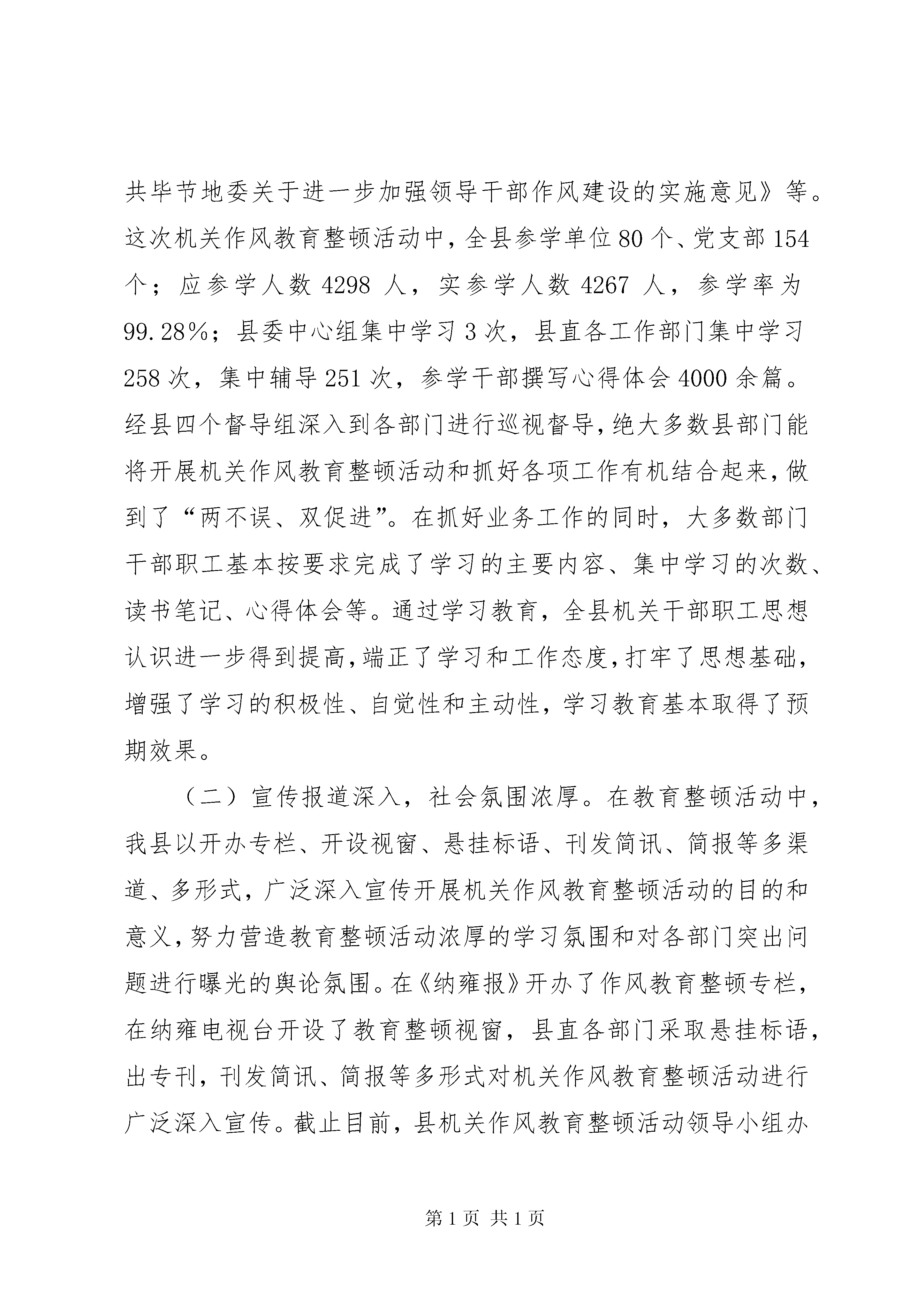 共毕节地委关于进一步加强领导干部作风建设的实施意见》等。这次机关作风教育整顿活动中，全县参学单位80个、党支部154个；应参学人数4298人，实参学人数4267人，参学率为99.28%；县委中心组集中学习3次，县直各工作部门集中学习258次，集中辅导251次，参学干部撰写心得体会4000余篇。经县四个督导组深入到各部门进行巡视督导，绝大多数县部门能将开展机关作风教育整顿活动和抓好各项工作有机结合起来，做到了“两不误、双促进”。在抓好业务工作的同时，大多数部门干部职工基本按要求完成了学习的主要内容、集中学习的次数、读书笔记、心得体会等。通过学习教育，全县机关干部职工思想认识进一步得到提高，端正了学习和工作态度，打牢了思想基础，增强了学习的积极性、自觉性和主动性，学习教育基本取得了预期效果。

（二）宣传报道深入，社会氛围浓厚。在教育整顿活动中，我县以开办专栏、开设视窗、悬挂标语、刊发简讯、简报等多渠道、多形式，广泛深入宣传开展机关作风教育整顿活动的目的和意义，努力营造教育整顿活动浓厚的学习氛围和对各部门突出问题进行曝光的舆论氛围。在《纳雍报》开办了作风教育整顿专栏，在纳雍电视台开设了教育整顿视窗，县直各部门采取悬挂标语，出专刊，刊发简讯、简报等多形式对机关作风教育整顿活动进行广泛深入宣传。截止目前，县机关作风教育整顿活动领导小组办

第1页 共1页